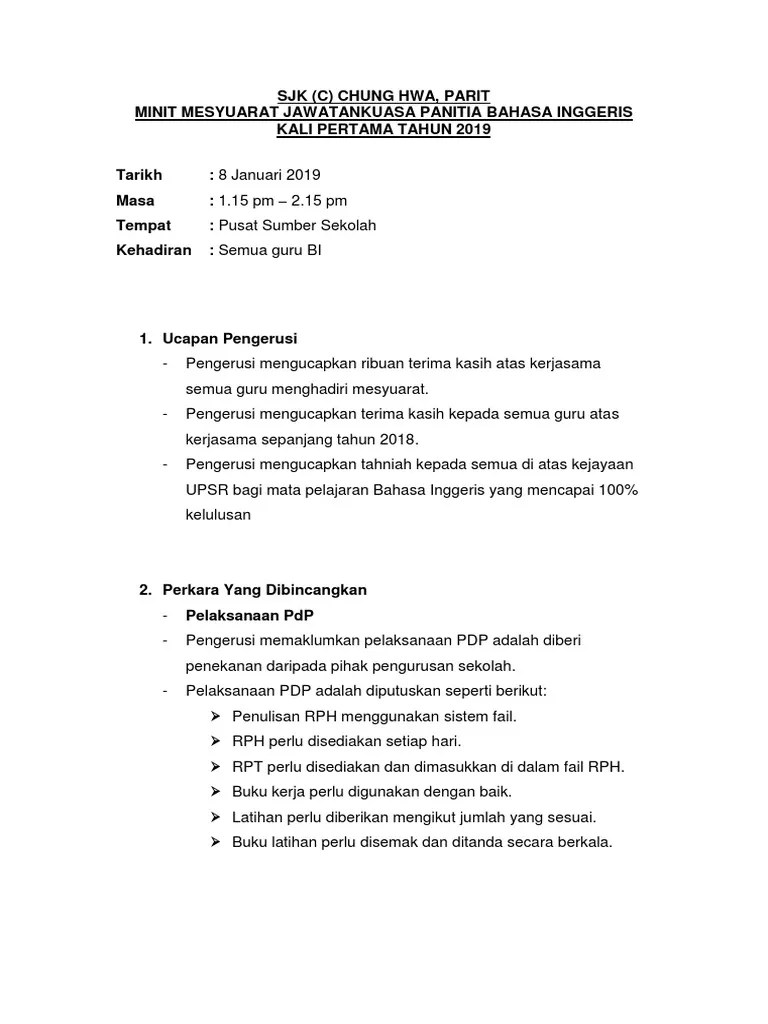 SJK (C) CHUNG HWA, PARIT
MINIT MESYUARAT JAWATANKUASA PANITIA BAHASA INGGERIS
KALI PERTAMA TAHUN 2019

Tarikh : 8 Januari 2019
Masa : 1.15 pm – 2.15 pm
Tempat : Pusat Sumber Sekolah
Kehadiran : Semua guru BI

1. Ucapan Pengerusi
- Pengerusi mengucapkan ribuan terima kasih atas kerjasama semua guru menghadiri mesyuarat.
- Pengerusi mengucapkan terima kasih kepada semua guru atas kerjasama sepanjang tahun 2018.
- Pengerusi mengucapkan tahniah kepada semua di atas kejayaan UPSR bagi mata pelajaran Bahasa Inggeris yang mencapai 100% kelulusan

2. Perkara Yang Dibincangkan
- Pelaksanaan PdP
- Pengerusi memaklumkan pelaksanaan PDP adalah diberi penekanan daripada pihak pengurusan sekolah.
- Pelaksanaan PDP adalah diputuskan seperti berikut:
➢ Penulisan RPH menggunakan sistem fail.
➢ RPH perlu disediakan setiap hari.
➢ RPT perlu disediakan dan dimasukkan di dalam fail RPH.
➢ Buku kerja perlu digunakan dengan baik.
➢ Latihan perlu diberikan mengikut jumlah yang sesuai.
➢ Buku latihan perlu disemak dan ditanda secara berkala.